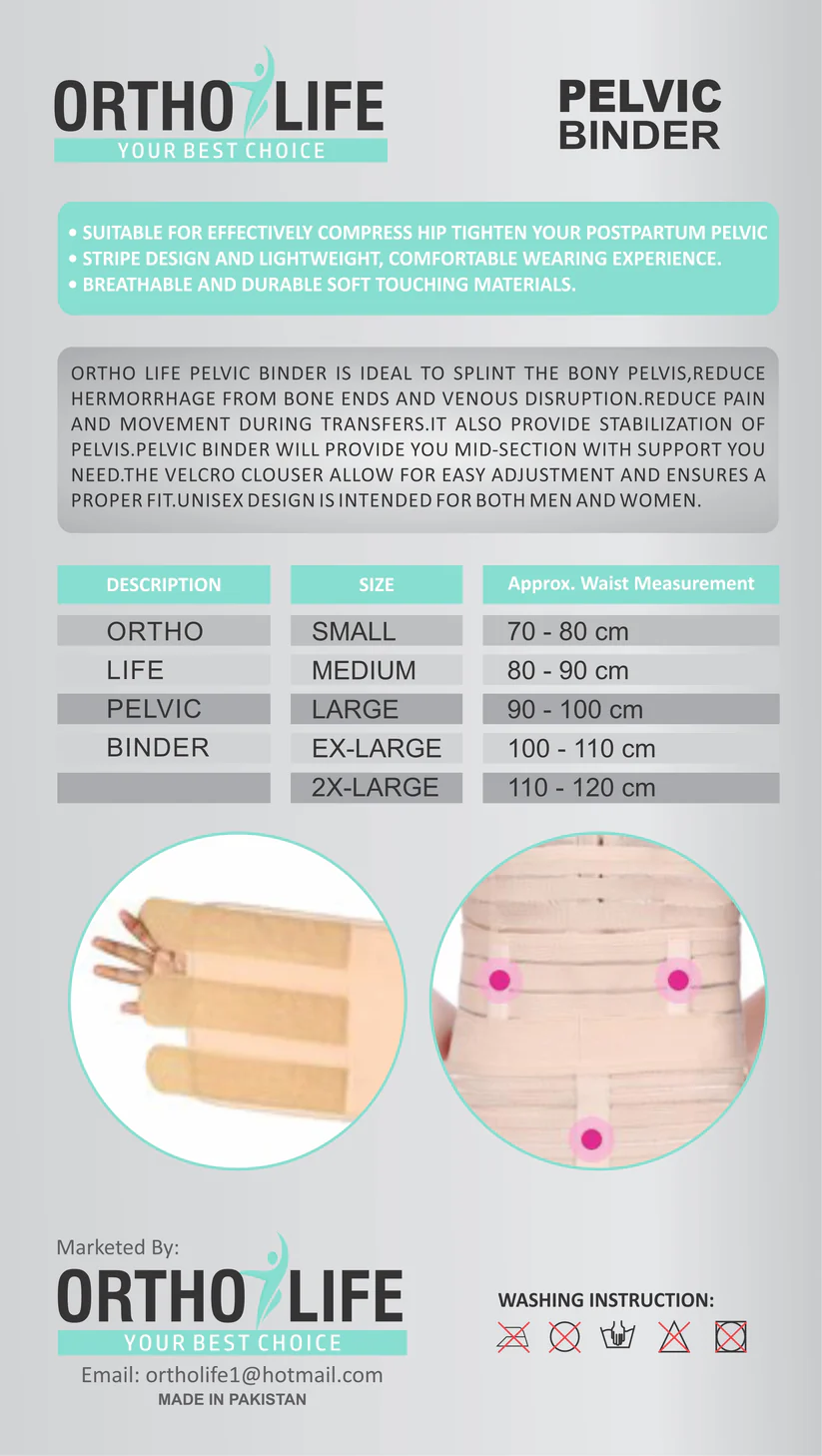 ORTHO LIFE
YOUR BEST CHOICE

PELVIC BINDER

• SUITABLE FOR EFFECTIVELY COMPRESS HIP TIGHTEN YOUR POSTPARTUM PELVIC
• STRIPE DESIGN AND LIGHTWEIGHT, COMFORTABLE WEARING EXPERIENCE.
• BREATHABLE AND DURABLE SOFT TOUCHING MATERIALS.

ORTHO LIFE PELVIC BINDER IS IDEAL TO SPLINT THE BONY PELVIS,REDUCE HERMORRHAGE FROM BONE ENDS AND VENOUS DISRUPTION.REDUCE PAIN AND MOVEMENT DURING TRANSFERS.IT ALSO PROVIDE STABILIZATION OF PELVIS.PELVIC BINDER WILL PROVIDE YOU MID-SECTION WITH SUPPORT YOU NEED.THE VELCRO CLOUSER ALLOW FOR EASY ADJUSTMENT AND ENSURES A PROPER FIT.UNISEX DESIGN IS INTENDED FOR BOTH MEN AND WOMEN.

| DESCRIPTION | SIZE | Approx. Waist Measurement |
|---|---|---|
| ORTHO | SMALL | 70 - 80 cm |
| LIFE | MEDIUM | 80 - 90 cm |
| PELVIC | LARGE | 90 - 100 cm |
| BINDER | EX-LARGE | 100 - 110 cm |
| | 2X-LARGE | 110 - 120 cm |

Marketed By:
ORTHO LIFE
YOUR BEST CHOICE
Email: ortholife1@hotmail.com
MADE IN PAKISTAN

WASHING INSTRUCTION: